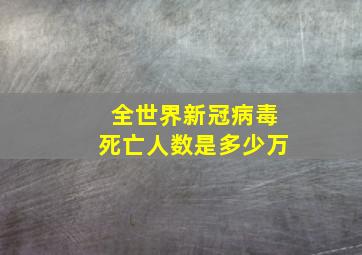 全世界新冠病毒
死亡人数是多少万